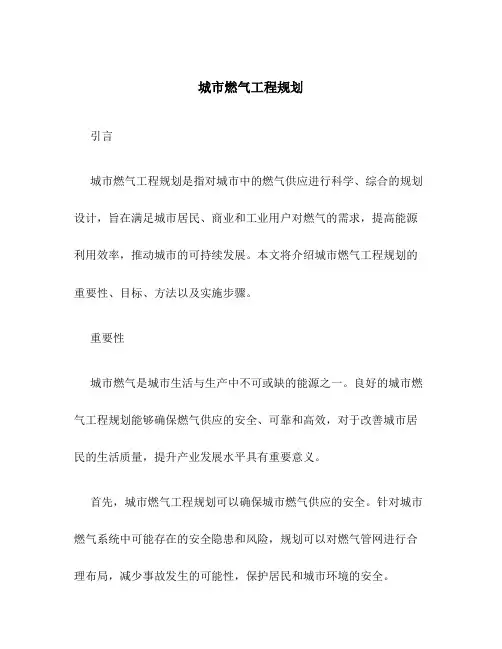 城市燃气工程规划

引言

城市燃气工程规划是指对城市中的燃气供应进行科学、综合的规划设计，旨在满足城市居民、商业和工业用户对燃气的需求，提高能源利用效率，推动城市的可持续发展。本文将介绍城市燃气工程规划的重要性、目标、方法以及实施步骤。

重要性

城市燃气是城市生活与生产中不可或缺的能源之一。良好的城市燃气工程规划能够确保燃气供应的安全、可靠和高效，对于改善城市居民的生活质量，提升产业发展水平具有重要意义。

首先，城市燃气工程规划可以确保城市燃气供应的安全。针对城市燃气系统中可能存在的安全隐患和风险，规划可以对燃气管网进行合理布局，减少事故发生的可能性，保护居民和城市环境的安全。